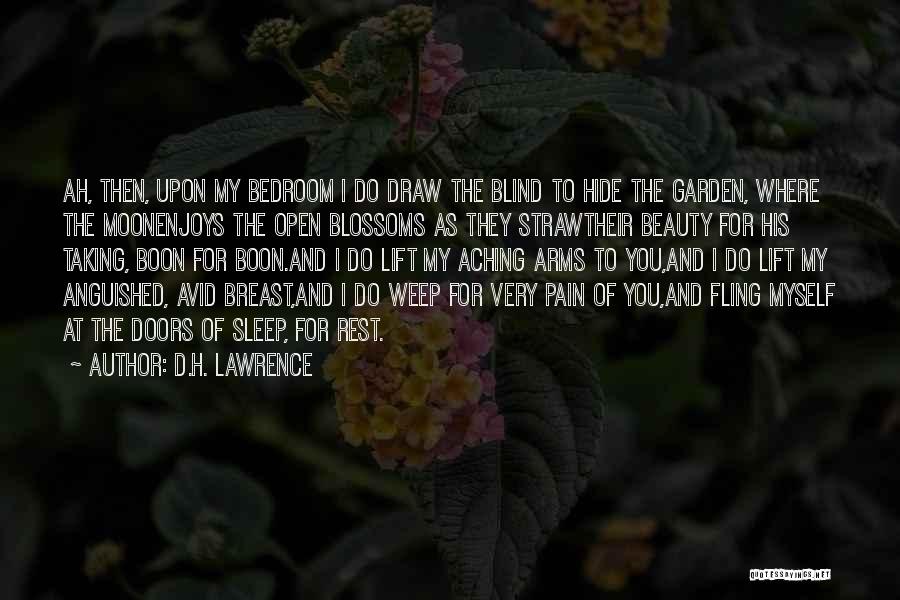 AH, THEN, UPON MY BEDROOM I DO DRAW THE BLIND TO HIDE THE GARDEN, WHERE THE MOONENJOYS THE OPEN BLOSSOMS AS THEY STRAWTHEIR BEAUTY FOR HIS TAKING, BOON FOR BOON.AND I DO LIFT MY ACHING ARMS TO YOU,AND I DO LIFT MY ANGUISHED, AVID BREAST,AND I DO WEEP FOR VERY PAIN OF YOU,AND FLING MYSELF AT THE DOORS OF SLEEP, FOR REST.

~ AUTHOR: D.H. LAWRENCE

QUOTESSAYINGS.NET